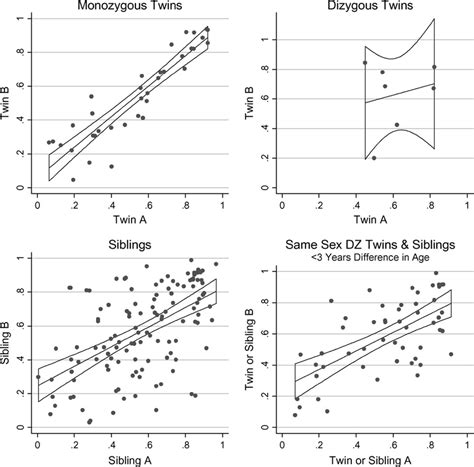 Monozygous Twins

Twin B

1
.8
.6
.4
.2
0

0 .2 .4 .6 .8 1

Twin A

Dizygous Twins

Twin B

1
.8
.6
.4
.2
0

0 .2 .4 .6 .8 1

Twin A

Siblings

Sibling B

1
.8
.6
.4
.2
0

0 .2 .4 .6 .8 1

Sibling A

Same Sex DZ Twins & Siblings
<3 Years Difference in Age

Twin or Sibling B

1
.8
.6
.4
.2
0

0 .2 .4 .6 .8 1

Twin or Sibling A